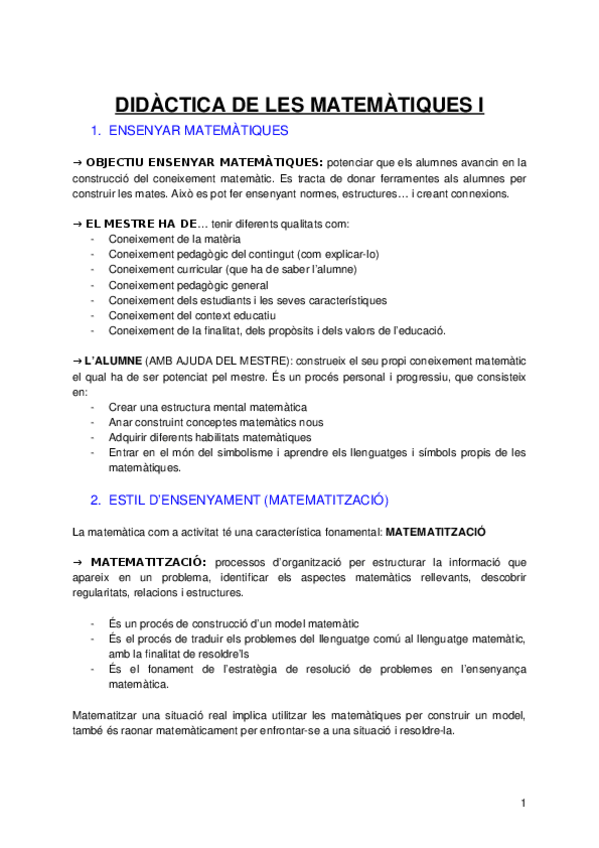 DIDÀCTICA DE LES MATEMÀTIQUES I

1. ENSENYAR MATEMÀTIQUES

→ OBJECTIU ENSENYAR MATEMÀTIQUES: potenciar que els alumnes avancin en la construcció del coneixement matemàtic. Es tracta de donar ferramentes als alumnes per construir les mates. Això es pot fer ensenyant normes, estructures… i creant connexions.

→ EL MESTRE HA DE… tenir diferents qualitats com:
- Coneixement de la matèria
- Coneixement pedagògic del contingut (com explicar-lo)
- Coneixement curricular (que ha de saber l'alumne)
- Coneixement pedagògic general
- Coneixement dels estudiants i les seves característiques
- Coneixement del context educatiu
- Coneixement de la finalitat, dels propòsits i dels valors de l'educació.

→ L'ALUMNE (AMB AJUDA DEL MESTRE): construeix el seu propi coneixement matemàtic el qual ha de ser potenciat pel mestre. És un procés personal i progressiu, que consisteix en:
- Crear una estructura mental matemàtica
- Anar construint conceptes matemàtics nous
- Adquirir diferents habilitats matemàtiques
- Entrar en el món del simbolisme i aprendre els llenguatges i símbols propis de les matemàtiques.

2. ESTIL D'ENSENYAMENT (MATEMATITZACIÓ)

La matemàtica com a activitat té una característica fonamental: MATEMATITZACIÓ

→ MATEMATITZACIÓ: processos d'organització per estructurar la informació que apareix en un problema, identificar els aspectes matemàtics rellevants, descobrir regularitats, relacions i estructures.

- És un procés de construcció d'un model matemàtic
- És el procés de traduir els problemes del llenguatge comú al llenguatge matemàtic, amb la finalitat de resoldre'ls
- És el fonament de l'estratègia de resolució de problemes en l'ensenyança matemàtica.

Matematitzar una situació real implica utilitzar les matemàtiques per construir un model, també és raonar matemàticament per enfrontar-se a una situació i resoldre-la.

1